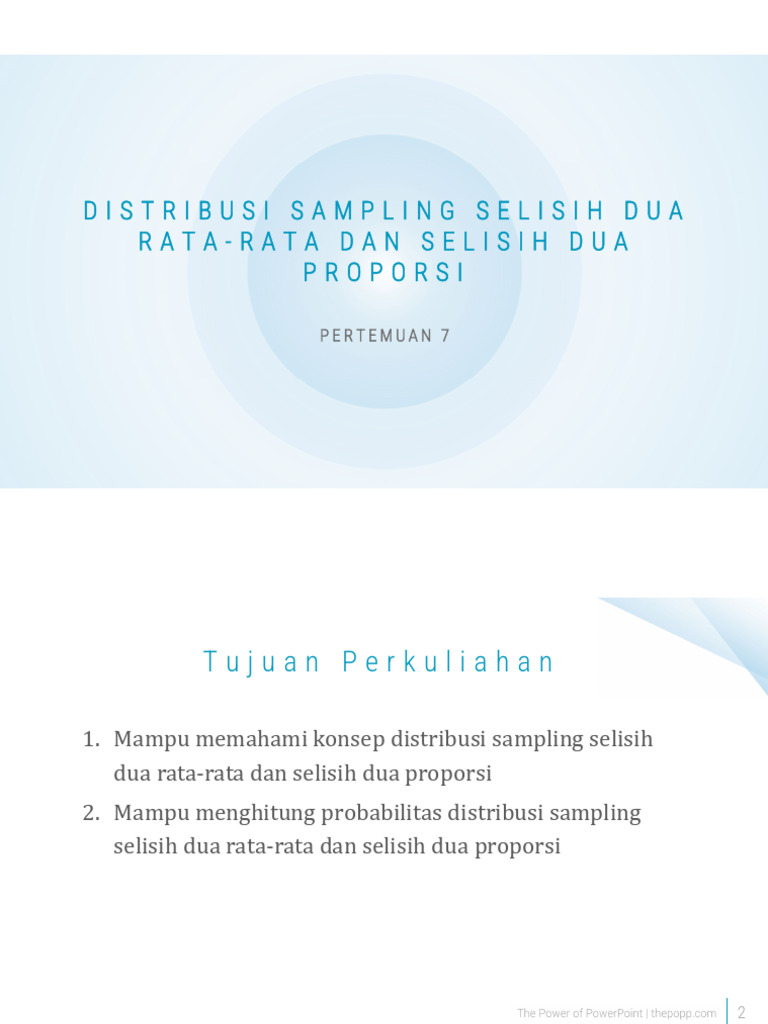 DISTRIBUSI SAMPLING SELISIH DUA RATA-RATA DAN SELISIH DUA PROPORSI

PERTEMUAN 7

Tujuan Perkuliahan

1. Mampu memahami konsep distribusi sampling selisih dua rata-rata dan selisih dua proporsi
2. Mampu menghitung probabilitas distribusi sampling selisih dua rata-rata dan selisih dua proporsi

The Power of PowerPoint | thepopp.com 2